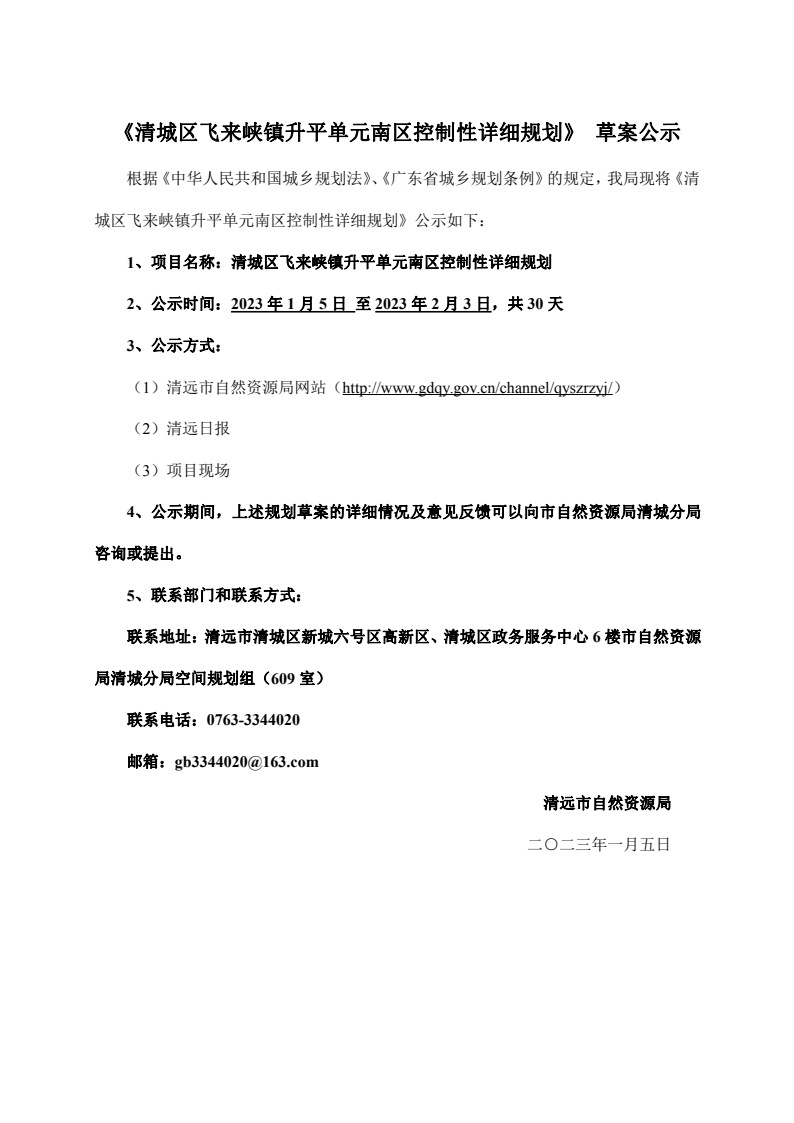 《清城区飞来峡镇升平单元南区控制性详细规划》 草案公示

根据《中华人民共和国城乡规划法》、《广东省城乡规划条例》的规定，我局现将《清城区飞来峡镇升平单元南区控制性详细规划》公示如下：

1、项目名称：清城区飞来峡镇升平单元南区控制性详细规划

2、公示时间：2023 年 1 月 5 日 至 2023 年 2 月 3 日，共 30 天

3、公示方式：

（1）清远市自然资源局网站（http://www.gdqy.gov.cn/channel/qyszrzyj/）

（2）清远日报

（3）项目现场

4、公示期间，上述规划草案的详细情况及意见反馈可以向市自然资源局清城分局咨询或提出。

5、联系部门和联系方式：

联系地址：清远市清城区新城六号区高新区、清城区政务服务中心 6 楼市自然资源局清城分局空间规划组（609 室）

联系电话：0763-3344020

邮箱：gb3344020@163.com

清远市自然资源局

二〇二三年一月五日